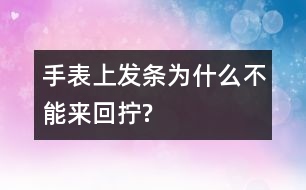 手表上发条为什么不能来回拧?